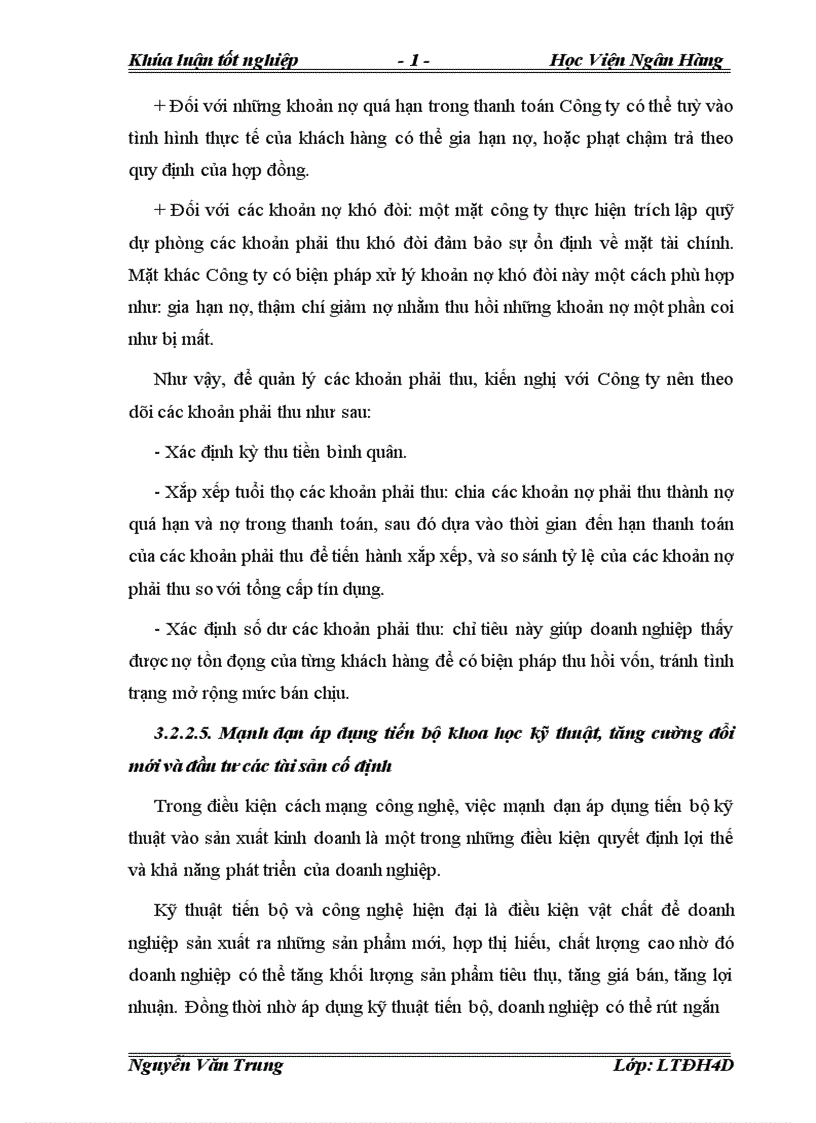 Khúa luận tốt nghiệp - 1 - Học Viện Ngân Hàng

+ Đối với những khoản nợ quá hạn trong thanh toán Công ty có thể tuỳ vào tình hình thực tế của khách hàng có thể gia hạn nợ, hoặc phạt chậm trả theo quy định của hợp đồng.

+ Đối với các khoản nợ khó đòi: một mặt công ty thực hiện trích lập quỹ dự phòng các khoản phải thu khó đòi đảm bảo sự ổn định về mặt tài chính. Mặt khác Công ty có biện pháp xử lý khoản nợ khó đòi này một cách phù hợp như: gia hạn nợ, thậm chí giảm nợ nhằm thu hồi những khoản nợ một phần coi như bị mất.

Như vậy, để quản lý các khoản phải thu, kiến nghị với Công ty nên theo dõi các khoản phải thu như sau:

- Xác định kỳ thu tiền bình quân.

- Xắp xếp tuổi thọ các khoản phải thu: chia các khoản nợ phải thu thành nợ quá hạn và nợ trong thanh toán, sau đó dựa vào thời gian đến hạn thanh toán của các khoản phải thu để tiến hành xắp xếp, và so sánh tỷ lệ của các khoản nợ phải thu so với tổng cấp tín dụng.

- Xác định số dư các khoản phải thu: chỉ tiêu này giúp doanh nghiệp thấy được nợ tồn đọng của từng khách hàng để có biện pháp thu hồi vốn, tránh tình trạng mở rộng mức bán chịu.

3.2.2.5. Mạnh dạn áp dụng tiến bộ khoa học kỹ thuật, tăng cường đổi mới và đầu tư các tài sản cố định

Trong điều kiện cách mạng công nghệ, việc mạnh dạn áp dụng tiến bộ kỹ thuật vào sản xuất kinh doanh là một trong những điều kiện quyết định lợi thế và khả năng phát triển của doanh nghiệp.

Kỹ thuật tiến bộ và công nghệ hiện đại là điều kiện vật chất để doanh nghiệp sản xuất ra những sản phẩm mới, hợp thị hiếu, chất lượng cao nhờ đó doanh nghiệp có thể tăng khối lượng sản phẩm tiêu thụ, tăng giá bán, tăng lợi nhuận. Đồng thời nhờ áp dụng kỹ thuật tiến bộ, doanh nghiệp có thể rút ngắn

Nguyễn Văn Trung Lớp: LTĐH4D